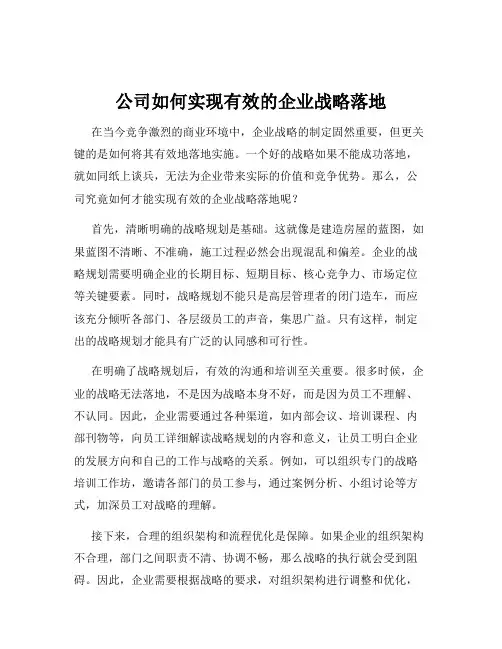 公司如何实现有效的企业战略落地

在当今竞争激烈的商业环境中，企业战略的制定固然重要，但更关键的是如何将其有效地落地实施。一个好的战略如果不能成功落地，就如同纸上谈兵，无法为企业带来实际的价值和竞争优势。那么，公司究竟如何才能实现有效的企业战略落地呢？

首先，清晰明确的战略规划是基础。这就像是建造房屋的蓝图，如果蓝图不清晰、不准确，施工过程必然会出现混乱和偏差。企业的战略规划需要明确企业的长期目标、短期目标、核心竞争力、市场定位等关键要素。同时，战略规划不能只是高层管理者的闭门造车，而应该充分倾听各部门、各层级员工的声音，集思广益。只有这样，制定出的战略规划才能具有广泛的认同感和可行性。

在明确了战略规划后，有效的沟通和培训至关重要。很多时候，企业的战略无法落地，不是因为战略本身不好，而是因为员工不理解、不认同。因此，企业需要通过各种渠道，如内部会议、培训课程、内部刊物等，向员工详细解读战略规划的内容和意义，让员工明白企业的发展方向和自己的工作与战略的关系。例如，可以组织专门的战略培训工作坊，邀请各部门的员工参与，通过案例分析、小组讨论等方式，加深员工对战略的理解。

接下来，合理的组织架构和流程优化是保障。如果企业的组织架构不合理，部门之间职责不清、协调不畅，那么战略的执行就会受到阻碍。因此，企业需要根据战略的要求，对组织架构进行调整和优化，